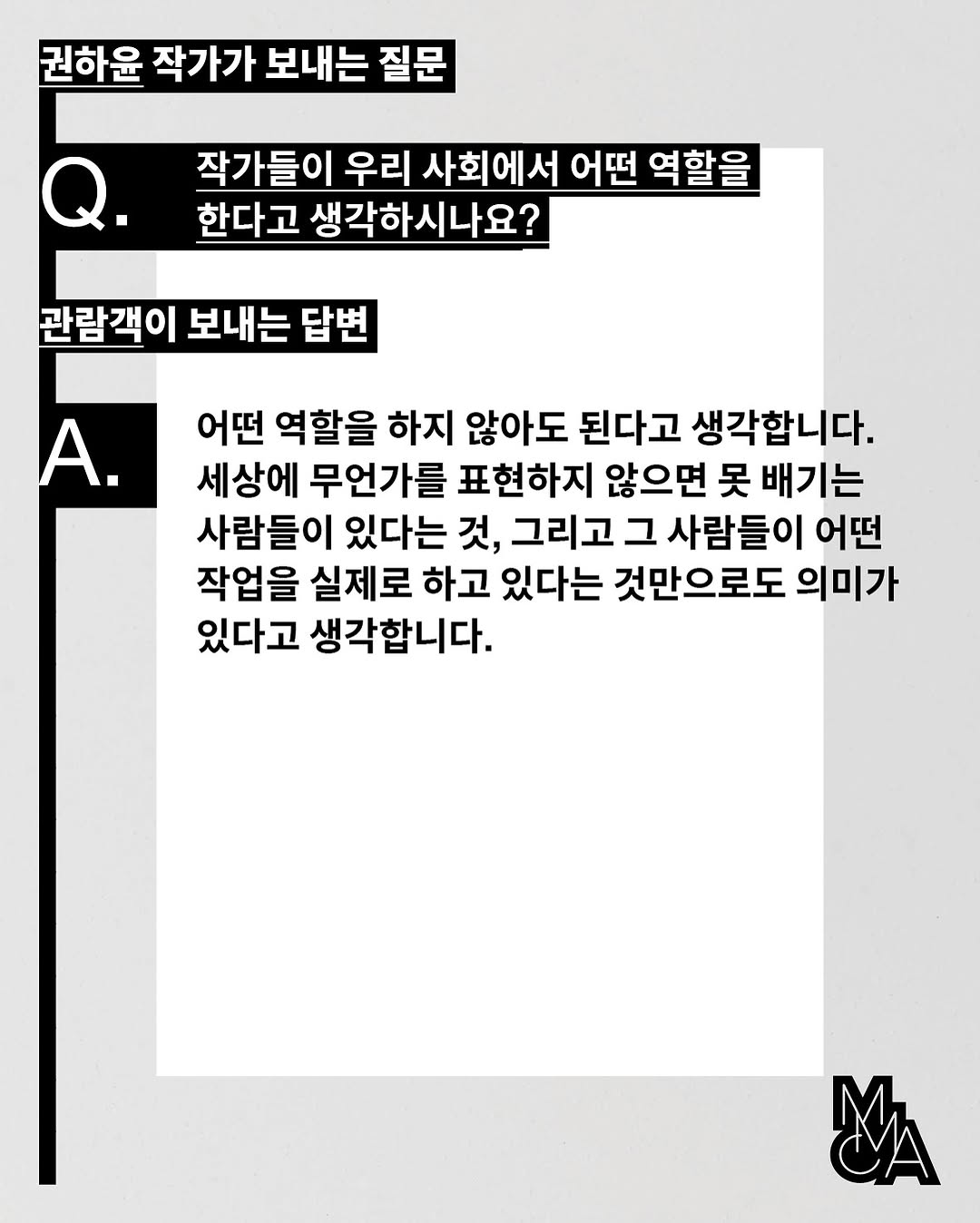 권하윤 작가가 보내는 질문

Q.

작가들이 우리 사회에서 어떤 역할을 한다고 생각하시나요?

관람객이 보내는 답변

A.

어떤 역할을 하지 않아도 된다고 생각합니다. 세상에 무언가를 표현하지 않으면 못 배기는 사람들이 있다는 것, 그리고 그 사람들이 어떤 작업을 실제로 하고 있다는 것만으로도 의미가 있다고 생각합니다.

MMCA